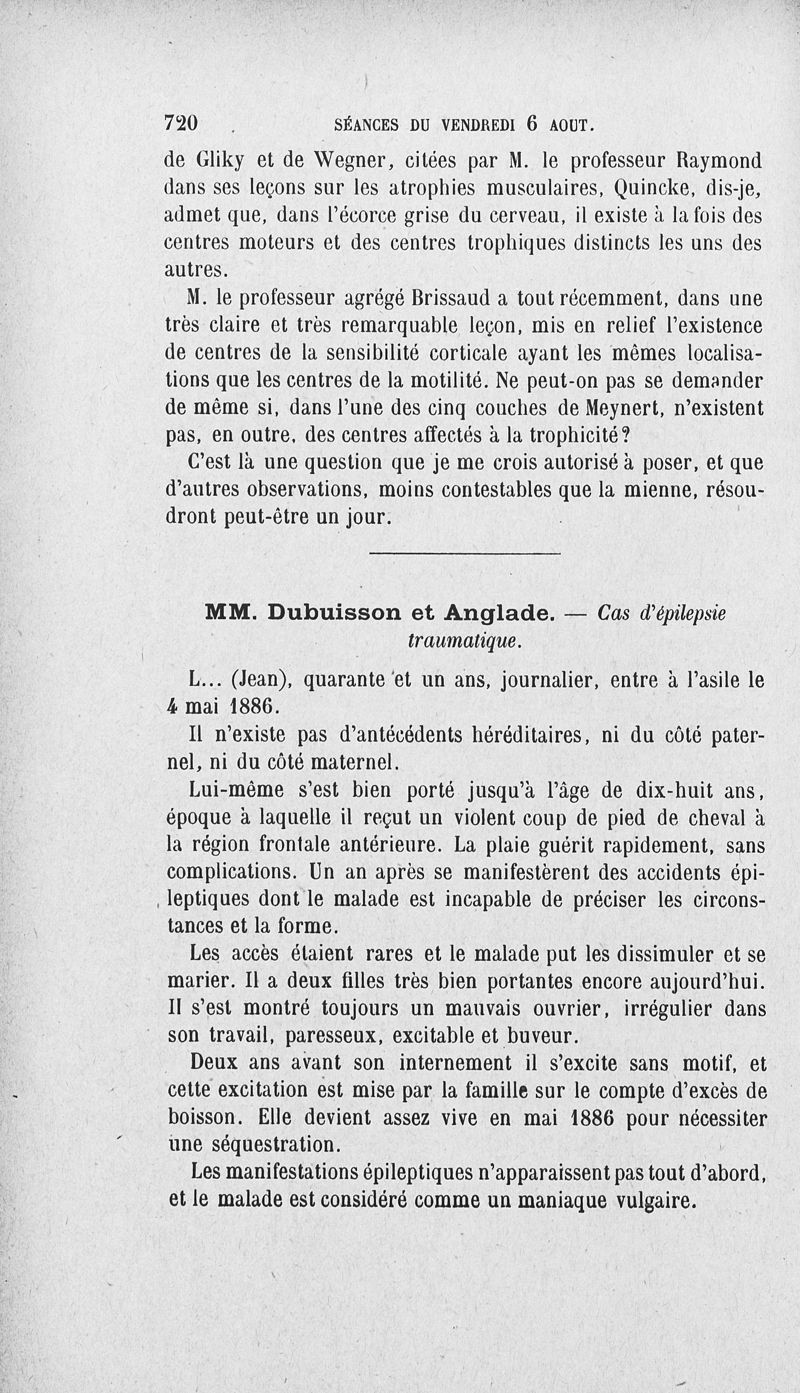 720 SÉANCES DU VENDREDI 6 AOUT.

de Gliky et de Wegner, citées par M. le professeur Raymond dans ses leçons sur les atrophies musculaires, Quincke, dis-je, admet que, dans l'écorce grise du cerveau, il existe à la fois des centres moteurs et des centres trophiques distincts les uns des autres.

M. le professeur agrégé Brissaud a tout récemment, dans une très claire et très remarquable leçon, mis en relief l'existence de centres de la sensibilité corticale ayant les mêmes localisations que les centres de la motilité. Ne peut-on pas se demander de même si, dans l'une des cinq couches de Meynert, n'existent pas, en outre, des centres affectés à la trophicité?

C'est là une question que je me crois autorisé à poser, et que d'autres observations, moins contestables que la mienne, résoudront peut-être un jour.

MM. Dubuisson et Anglade. — Cas d'épilepsie traumatique.

L... (Jean), quarante et un ans, journalier, entre à l'asile le 4 mai 1886.

Il n'existe pas d'antécédents héréditaires, ni du côté paternel, ni du côté maternel.

Lui-même s'est bien porté jusqu'à l'âge de dix-huit ans, époque à laquelle il reçut un violent coup de pied de cheval à la région frontale antérieure. La plaie guérit rapidement, sans complications. Un an après se manifestèrent des accidents épileptiques dont le malade est incapable de préciser les circonstances et la forme.

Les accès étaient rares et le malade put les dissimuler et se marier. Il a deux filles très bien portantes encore aujourd'hui. Il s'est montré toujours un mauvais ouvrier, irrégulier dans son travail, paresseux, excitable et buveur.

Deux ans avant son internement il s'excite sans motif, et cette excitation est mise par la famille sur le compte d'excès de boisson. Elle devient assez vive en mai 1886 pour nécessiter une séquestration.

Les manifestations épileptiques n'apparaissent pas tout d'abord, et le malade est considéré comme un maniaque vulgaire.